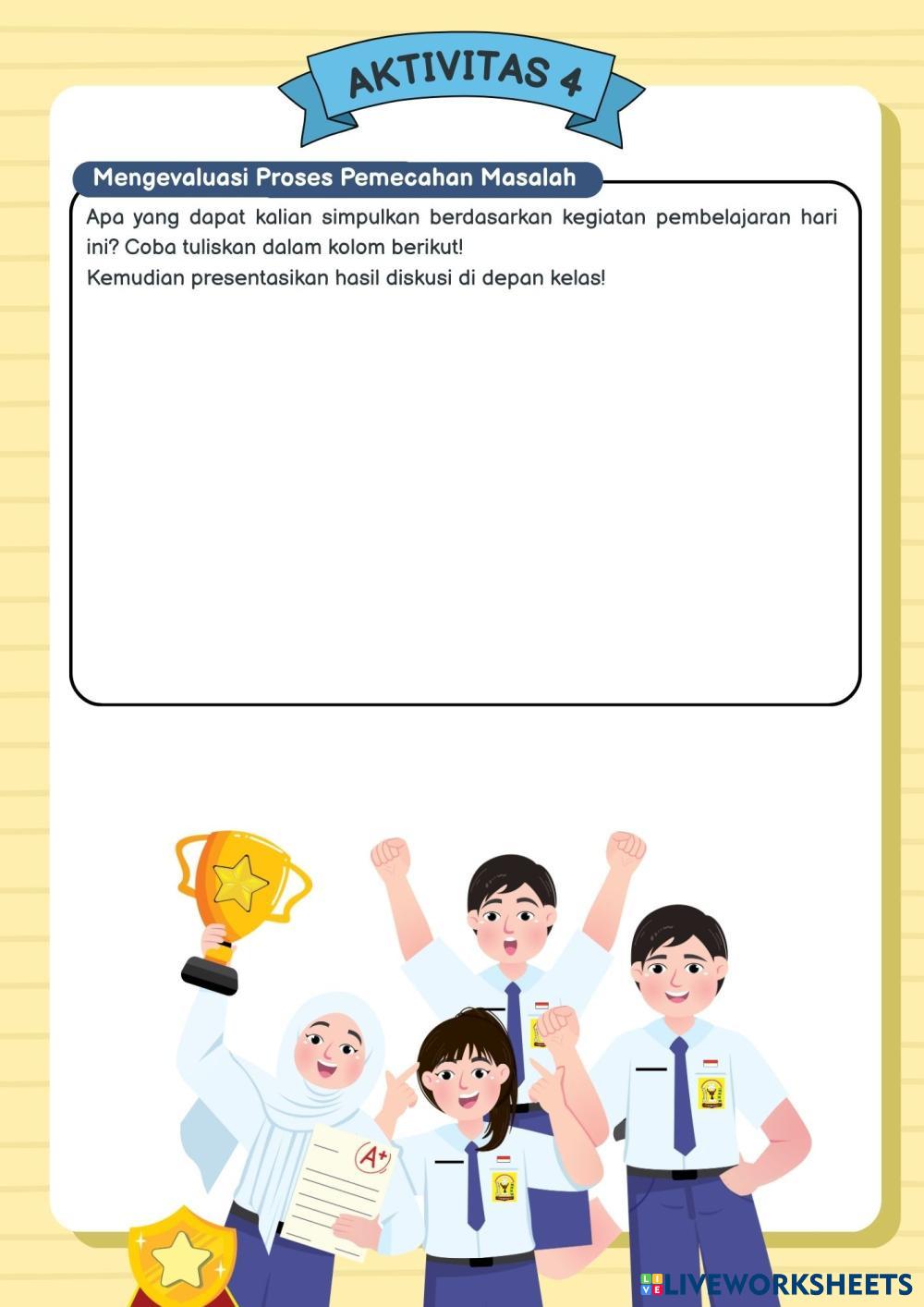 AKTIVITAS 4

Mengevaluasi Proses Pemecahan Masalah

Apa yang dapat kalian simpulkan berdasarkan kegiatan pembelajaran hari ini? Coba tuliskan dalam kolom berikut!
Kemudian presentasikan hasil diskusi di depan kelas!

A+

LIVEWORKSHEETS